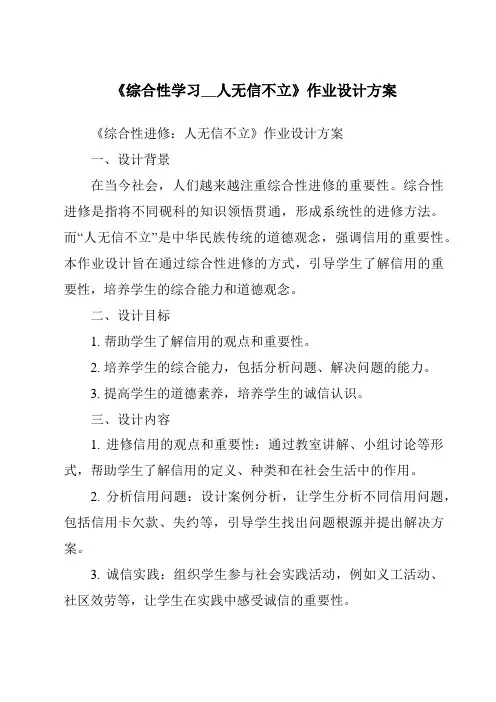 《综合性学习__人无信不立》作业设计方案

《综合性进修：人无信不立》作业设计方案

一、设计背景

在当今社会，人们越来越注重综合性进修的重要性。综合性进修是指将不同砚科的知识领悟贯通，形成系统性的进修方法。而“人无信不立”是中华民族传统的道德观念，强调信用的重要性。本作业设计旨在通过综合性进修的方式，引导学生了解信用的重要性，培养学生的综合能力和道德观念。

二、设计目标

1. 帮助学生了解信用的观点和重要性。

2. 培养学生的综合能力，包括分析问题、解决问题的能力。

3. 提高学生的道德素养，培养学生的诚信认识。

三、设计内容

1. 进修信用的观点和重要性：通过教室讲解、小组讨论等形式，帮助学生了解信用的定义、种类和在社会生活中的作用。

2. 分析信用问题：设计案例分析，让学生分析不同信用问题，包括信用卡欠款、失约等，引导学生找出问题根源并提出解决方案。

3. 诚信实践：组织学生参与社会实践活动，例如义工活动、社区效劳等，让学生在实践中感受诚信的重要性。